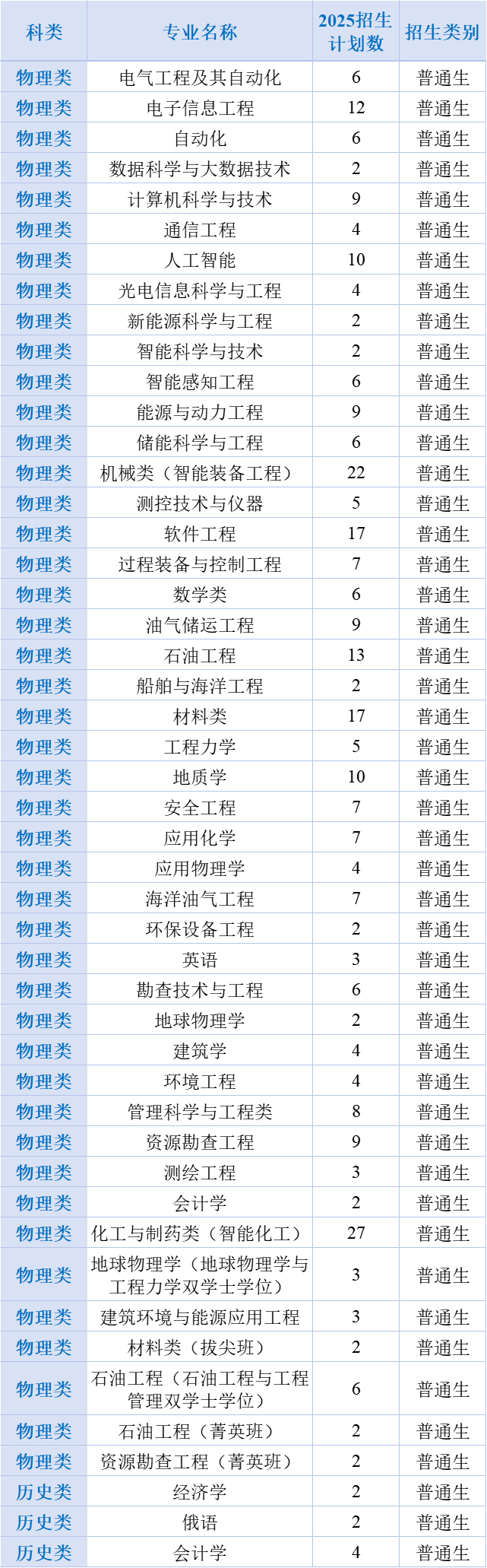 | 科类 | 专业名称 | 2025招生计划数 | 招生类别 |
|---|---|---|---|
| 物理类 | 电气工程及其自动化 | 6 | 普通生 |
| 物理类 | 电子信息工程 | 12 | 普通生 |
| 物理类 | 自动化 | 6 | 普通生 |
| 物理类 | 数据科学与大数据技术 | 2 | 普通生 |
| 物理类 | 计算机科学与技术 | 9 | 普通生 |
| 物理类 | 通信工程 | 4 | 普通生 |
| 物理类 | 人工智能 | 10 | 普通生 |
| 物理类 | 光电信息科学与工程 | 4 | 普通生 |
| 物理类 | 新能源科学与工程 | 2 | 普通生 |
| 物理类 | 智能科学与技术 | 2 | 普通生 |
| 物理类 | 智能感知工程 | 6 | 普通生 |
| 物理类 | 能源与动力工程 | 9 | 普通生 |
| 物理类 | 储能科学与工程 | 6 | 普通生 |
| 物理类 | 机械类（智能装备工程） | 22 | 普通生 |
| 物理类 | 测控技术与仪器 | 5 | 普通生 |
| 物理类 | 软件工程 | 17 | 普通生 |
| 物理类 | 过程装备与控制工程 | 7 | 普通生 |
| 物理类 | 数学类 | 6 | 普通生 |
| 物理类 | 油气储运工程 | 9 | 普通生 |
| 物理类 | 石油工程 | 13 | 普通生 |
| 物理类 | 船舶与海洋工程 | 2 | 普通生 |
| 物理类 | 材料类 | 17 | 普通生 |
| 物理类 | 工程力学 | 5 | 普通生 |
| 物理类 | 地质学 | 10 | 普通生 |
| 物理类 | 安全工程 | 7 | 普通生 |
| 物理类 | 应用化学 | 7 | 普通生 |
| 物理类 | 应用物理学 | 4 | 普通生 |
| 物理类 | 海洋油气工程 | 7 | 普通生 |
| 物理类 | 环保设备工程 | 2 | 普通生 |
| 物理类 | 英语 | 3 | 普通生 |
| 物理类 | 勘查技术与工程 | 6 | 普通生 |
| 物理类 | 地球物理学 | 2 | 普通生 |
| 物理类 | 建筑学 | 4 | 普通生 |
| 物理类 | 环境工程 | 4 | 普通生 |
| 物理类 | 管理科学与工程类 | 8 | 普通生 |
| 物理类 | 资源勘查工程 | 9 | 普通生 |
| 物理类 | 测绘工程 | 3 | 普通生 |
| 物理类 | 会计学 | 2 | 普通生 |
| 物理类 | 化工与制药类（智能化工） | 27 | 普通生 |
| 物理类 | 地球物理学（地球物理学与工程力学双学士学位） | 3 | 普通生 |
| 物理类 | 建筑环境与能源应用工程 | 3 | 普通生 |
| 物理类 | 材料类（拔尖班） | 2 | 普通生 |
| 物理类 | 石油工程（石油工程与工程管理双学士学位） | 6 | 普通生 |
| 物理类 | 石油工程（菁英班） | 2 | 普通生 |
| 物理类 | 资源勘查工程（菁英班） | 2 | 普通生 |
| 历史类 | 经济学 | 2 | 普通生 |
| 历史类 | 俄语 | 2 | 普通生 |
| 历史类 | 会计学 | 4 | 普通生 |